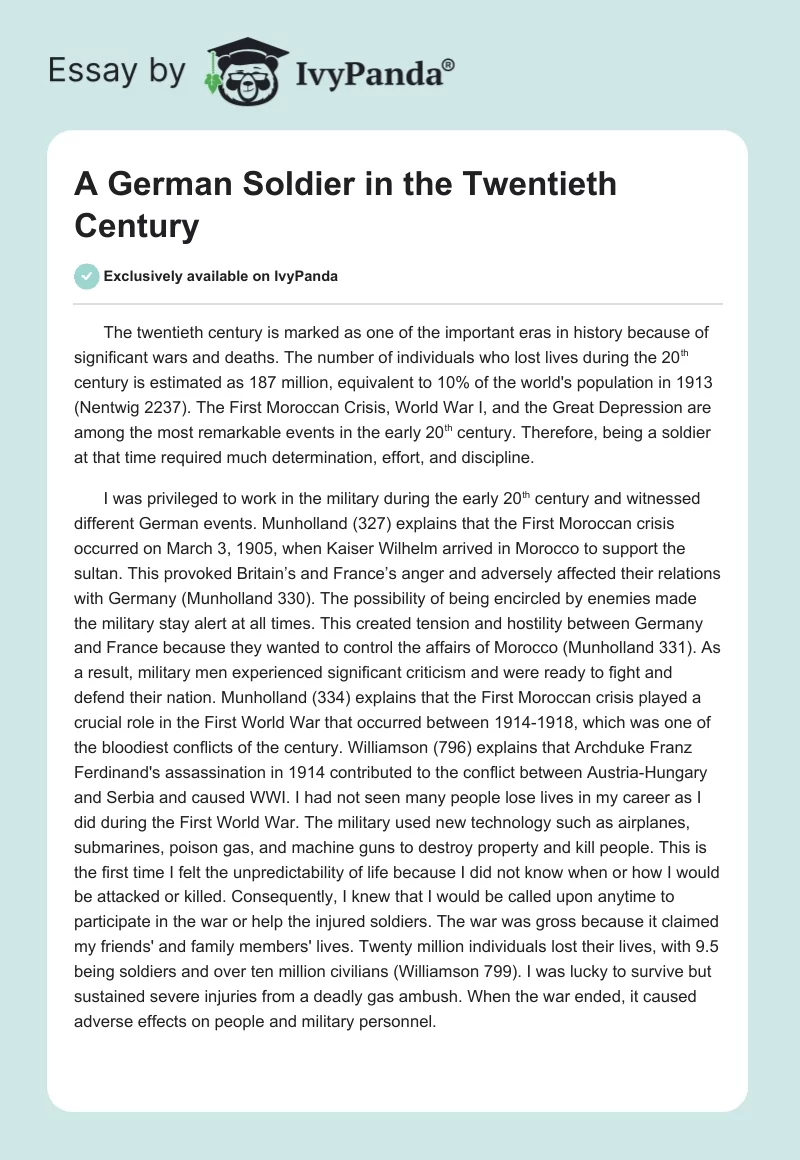 Essay by IvyPanda®

A German Soldier in the Twentieth Century

Exclusively available on IvyPanda

The twentieth century is marked as one of the important eras in history because of significant wars and deaths. The number of individuals who lost lives during the 20$^{th}$ century is estimated as 187 million, equivalent to 10% of the world's population in 1913 (Nentwig 2237). The First Moroccan Crisis, World War I, and the Great Depression are among the most remarkable events in the early 20$^{th}$ century. Therefore, being a soldier at that time required much determination, effort, and discipline.

I was privileged to work in the military during the early 20$^{th}$ century and witnessed different German events. Munholland (327) explains that the First Moroccan crisis occurred on March 3, 1905, when Kaiser Wilhelm arrived in Morocco to support the sultan. This provoked Britain's and France's anger and adversely affected their relations with Germany (Munholland 330). The possibility of being encircled by enemies made the military stay alert at all times. This created tension and hostility between Germany and France because they wanted to control the affairs of Morocco (Munholland 331). As a result, military men experienced significant criticism and were ready to fight and defend their nation. Munholland (334) explains that the First Moroccan crisis played a crucial role in the First World War that occurred between 1914-1918, which was one of the bloodiest conflicts of the century. Williamson (796) explains that Archduke Franz Ferdinand's assassination in 1914 contributed to the conflict between Austria-Hungary and Serbia and caused WWI. I had not seen many people lose lives in my career as I did during the First World War. The military used new technology such as airplanes, submarines, poison gas, and machine guns to destroy property and kill people. This is the first time I felt the unpredictability of life because I did not know when or how I would be attacked or killed. Consequently, I knew that I would be called upon anytime to participate in the war or help the injured soldiers. The war was gross because it claimed my friends' and family members' lives. Twenty million individuals lost their lives, with 9.5 being soldiers and over ten million civilians (Williamson 799). I was lucky to survive but sustained severe injuries from a deadly gas ambush. When the war ended, it caused adverse effects on people and military personnel.